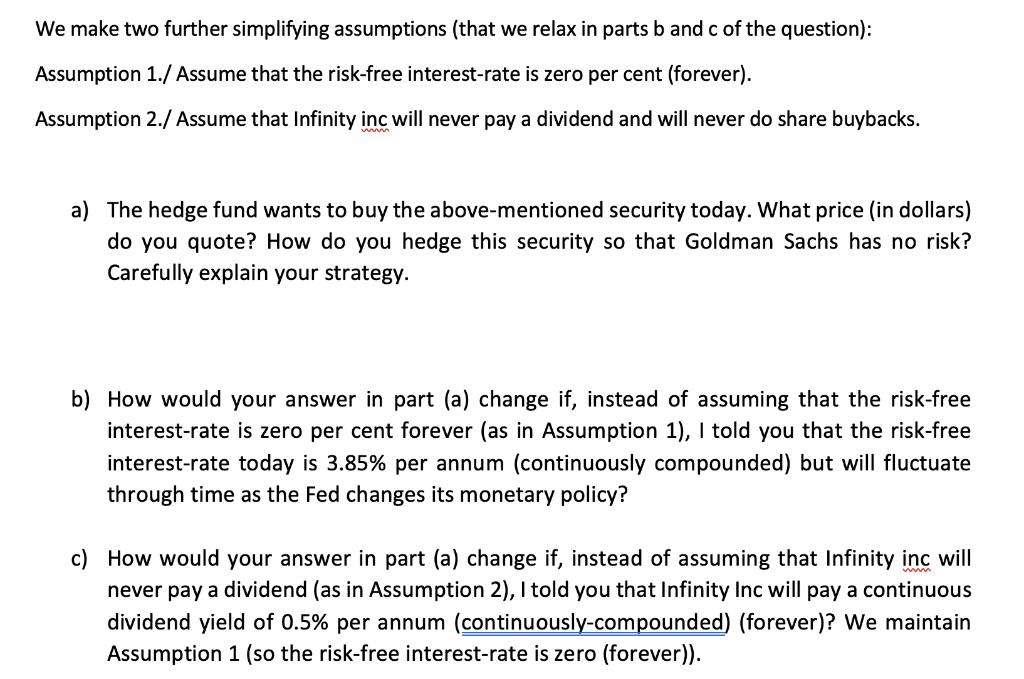 We make two further simplifying assumptions (that we relax in parts b and c of the question):

Assumption 1./ Assume that the risk-free interest-rate is zero per cent (forever).

Assumption 2./ Assume that Infinity inc will never pay a dividend and will never do share buybacks.

a) The hedge fund wants to buy the above-mentioned security today. What price (in dollars) do you quote? How do you hedge this security so that Goldman Sachs has no risk? Carefully explain your strategy.

b) How would your answer in part (a) change if, instead of assuming that the risk-free interest-rate is zero per cent forever (as in Assumption 1), I told you that the risk-free interest-rate today is 3.85% per annum (continuously compounded) but will fluctuate through time as the Fed changes its monetary policy?

c) How would your answer in part (a) change if, instead of assuming that Infinity inc will never pay a dividend (as in Assumption 2), I told you that Infinity Inc will pay a continuous dividend yield of 0.5% per annum (continuously-compounded) (forever)? We maintain Assumption 1 (so the risk-free interest-rate is zero (forever)).